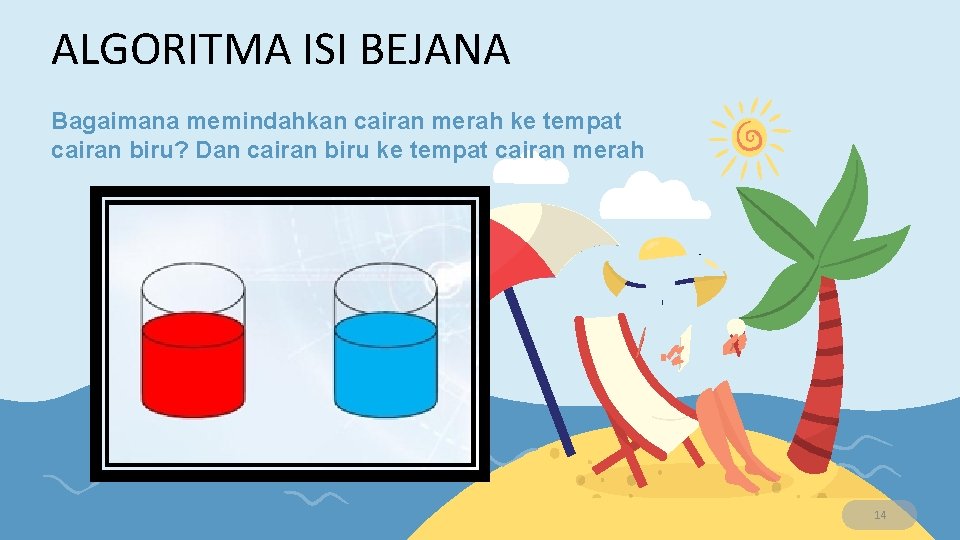 ALGORITMA ISI BEJANA

Bagaimana memindahkan cairan merah ke tempat cairan biru? Dan cairan biru ke tempat cairan merah

14